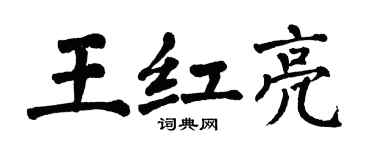 王红亮

词典网